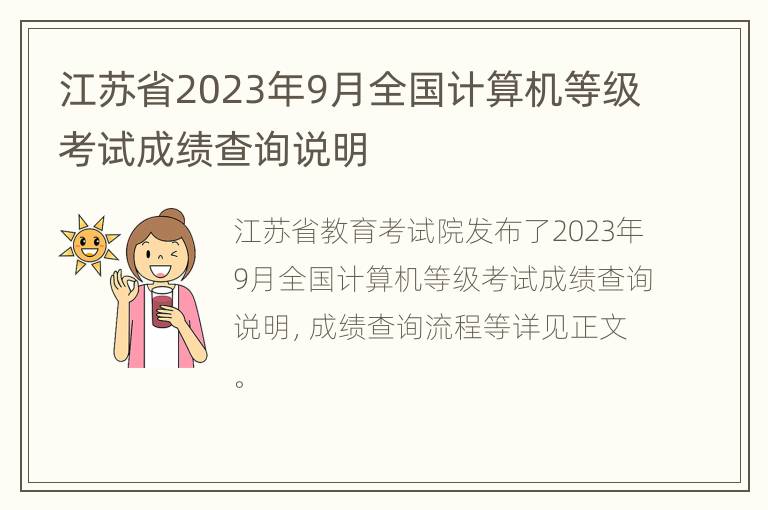 江苏省2023年9月全国计算机等级考试成绩查询说明

江苏省教育考试院发布了2023年9月全国计算机等级考试成绩查询说明, 成绩查询流程等详见正文。